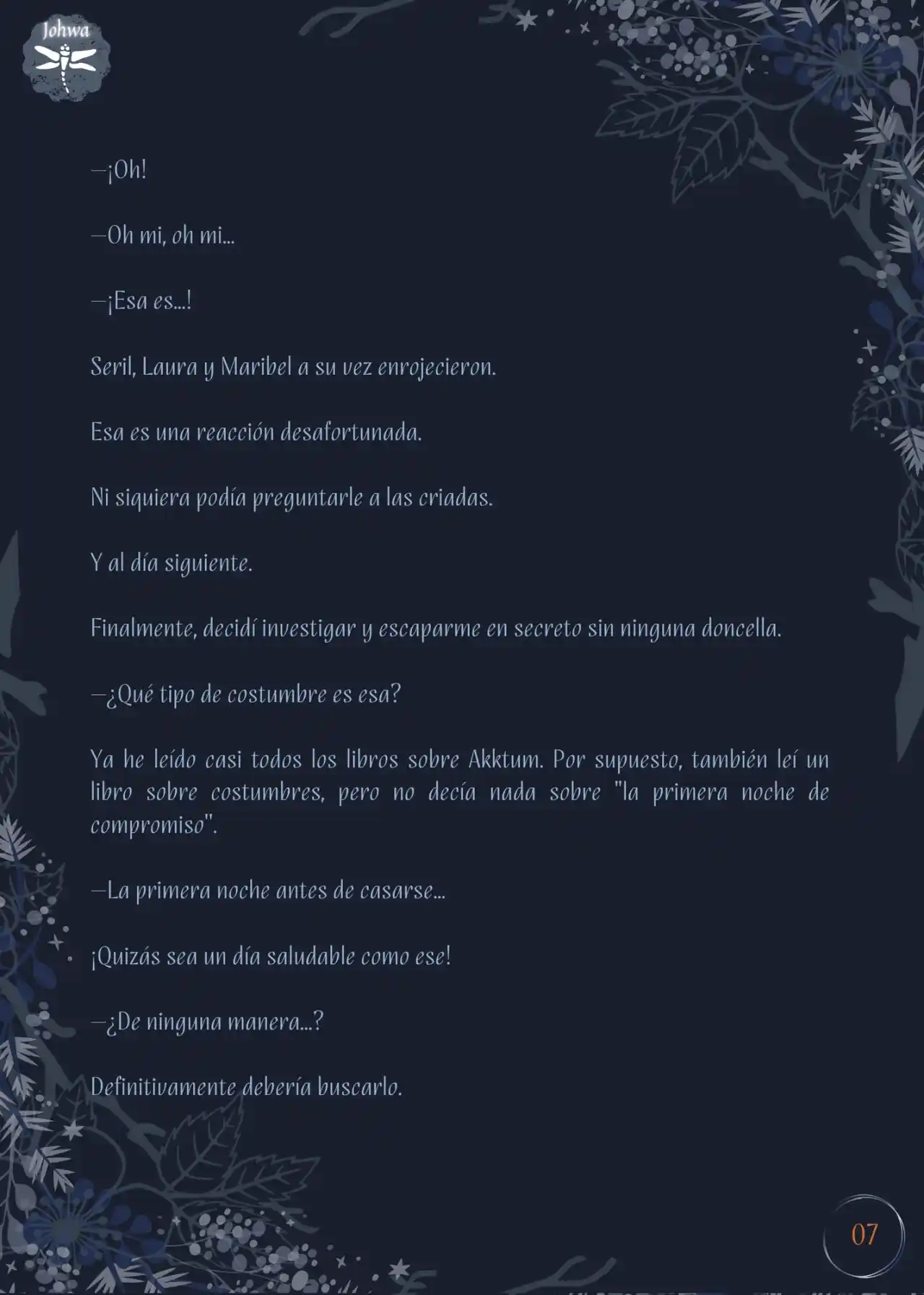 Johwa

—¡Oh!

—Oh mi, oh mi...

—¡Esa es...!

Seril, Laura y Maribel a su vez enrojecieron.

Esa es una reacción desafortunada.

Ni siquiera podía preguntarle a las criadas.

Y al día siguiente.

Finalmente, decidí investigar y escaparme en secreto sin ninguna doncella.

—¿Qué tipo de costumbre es esa?

Ya he leído casi todos los libros sobre Akktum. Por supuesto, también leí un libro sobre costumbres, pero no decía nada sobre "la primera noche de compromiso".

—La primera noche antes de casarse...

¡Quizás sea un día saludable como ese!

—¿De ninguna manera...?

Definitivamente debería buscarlo.

07